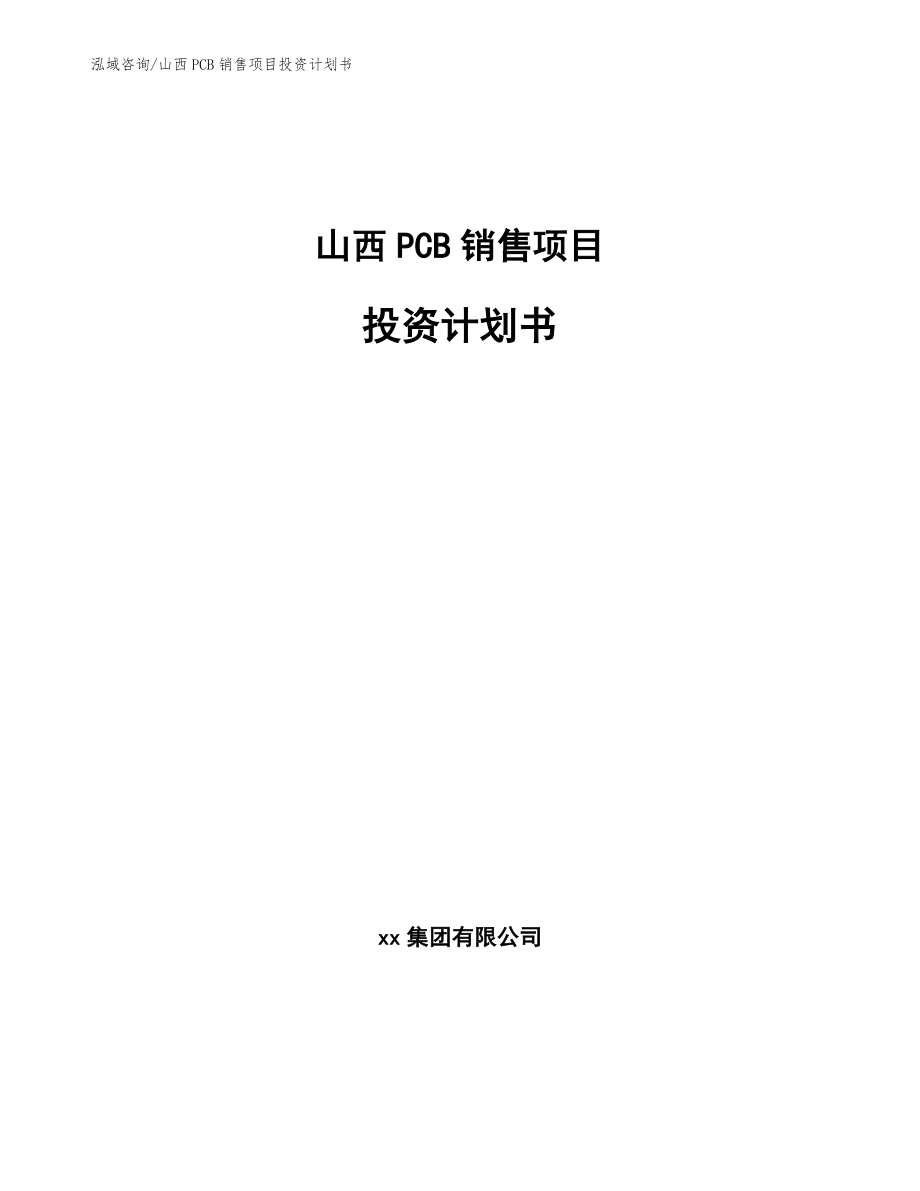 泓域咨询/山西PCB销售项目投资计划书

山西PCB销售项目

投资计划书

xx集团有限公司